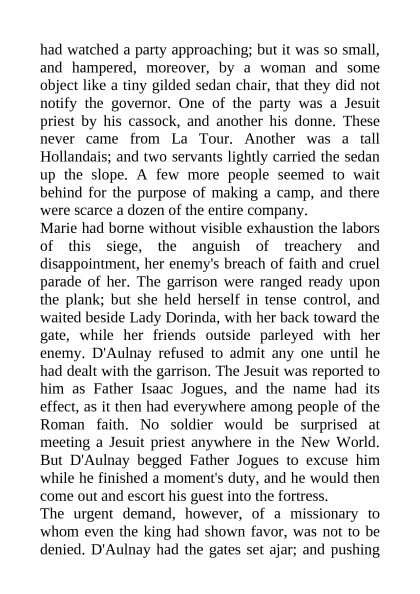 had watched a party approaching; but it was so small, and hampered, moreover, by a woman and some object like a tiny gilded sedan chair, that they did not notify the governor. One of the party was a Jesuit priest by his cassock, and another his donne. These never came from La Tour. Another was a tall Hollandais; and two servants lightly carried the sedan up the slope. A few more people seemed to wait behind for the purpose of making a camp, and there were scarce a dozen of the entire company.
Marie had borne without visible exhaustion the labors of this siege, the anguish of treachery and disappointment, her enemy's breach of faith and cruel parade of her. The garrison were ranged ready upon the plank; but she held herself in tense control, and waited beside Lady Dorinda, with her back toward the gate, while her friends outside parleyed with her enemy. D'Aulnay refused to admit any one until he had dealt with the garrison. The Jesuit was reported to him as Father Isaac Jogues, and the name had its effect, as it then had everywhere among people of the Roman faith. No soldier would be surprised at meeting a Jesuit priest anywhere in the New World. But D'Aulnay begged Father Jogues to excuse him while he finished a moment's duty, and he would then come out and escort his guest into the fortress.
The urgent demand, however, of a missionary to whom even the king had shown favor, was not to be denied. D'Aulnay had the gates set ajar; and pushing